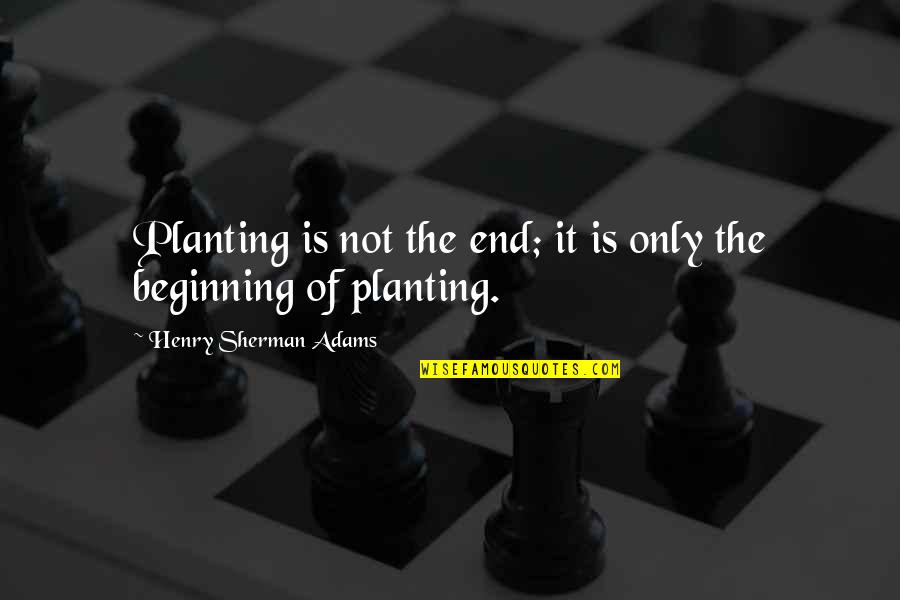 Planting is not the end; it is only the beginning of planting.

~ Henry Sherman Adams

WISEFAMOUSQUOTES.COM